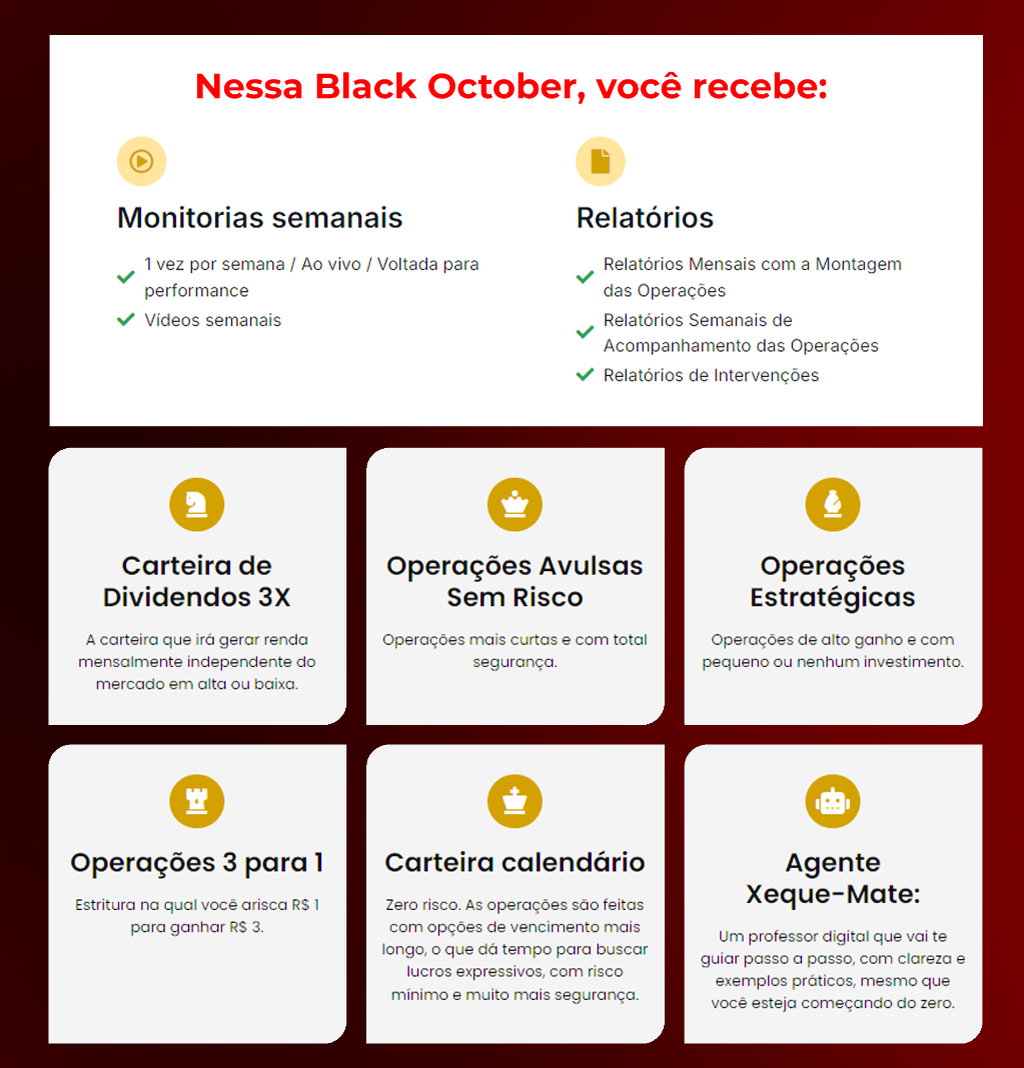 Nessa Black October, você recebe:

Monitorias semanais

1 vez por semana / Ao vivo / Voltada para performance

Vídeos semanais

Relatórios

Relatórios Mensais com a Montagem das Operações

Relatórios Semanais de Acompanhamento das Operações

Relatórios de Intervenções

Carteira de Dividendos 3X

A carteira que irá gerar renda mensalmente independente do mercado em alta ou baixa.

Operações Avulsas Sem Risco

Operações mais curtas e com total segurança.

Operações Estratégicas

Operações de alto ganho e com pequeno ou nenhum investimento.

Operações 3 para 1

Estritura na qual você arisca R$ 1 para ganhar R$ 3.

Carteira calendário

Zero risco. As operações são feitas com opções de vencimento mais longo, o que dá tempo para buscar lucros expressivos, com risco mínimo e muito mais segurança.

Agente Xeque-Mate:

Um professor digital que vai te guiar passo a passo, com clareza e exemplos práticos, mesmo que você esteja começando do zero.